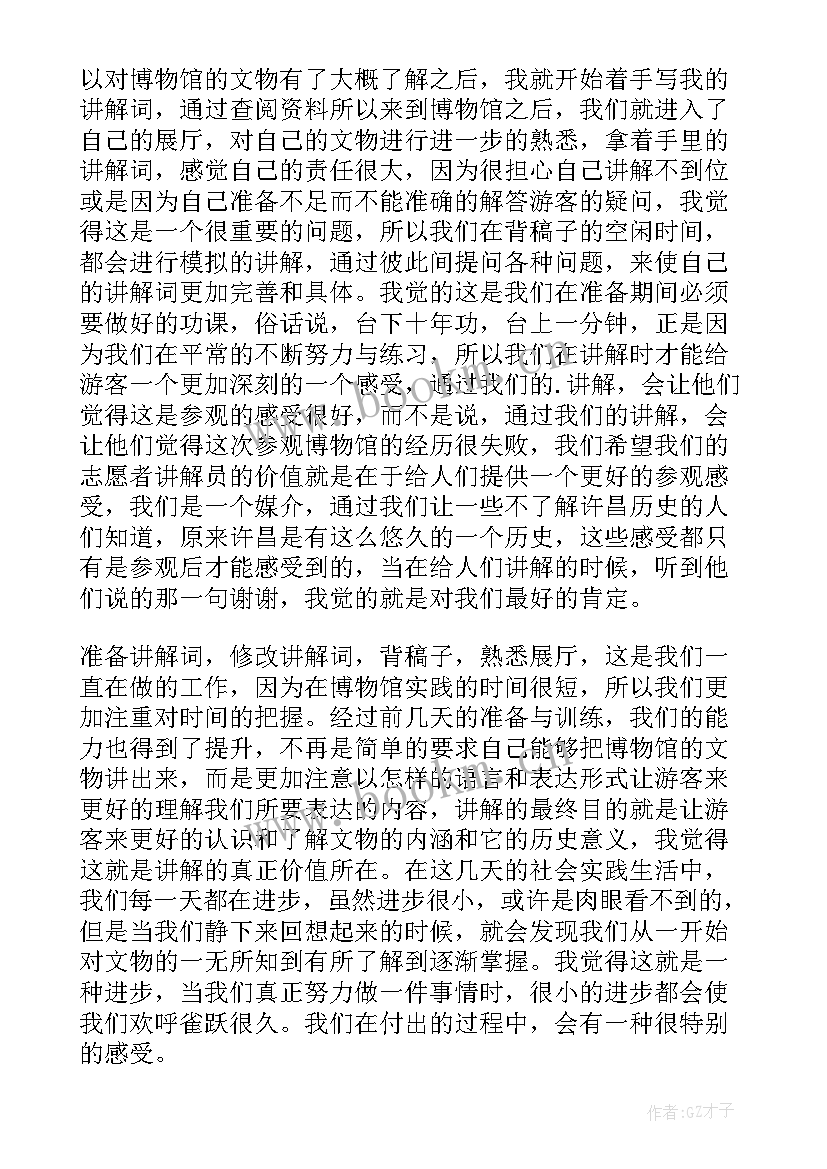 以对博物馆的文物有了大概了解之后，我就开始着手写我的讲解词，通过查阅资料所以来到博物馆之后，我们就进入了自己的展厅，对自己的文物进行进一步的熟悉，拿着手里的讲解词，感觉自己的责任很大，因为很担心自己讲解不到位或是因为自己准备不足而不能准确的解答游客的疑问，我觉得这是一个很重要的问题，所以我们在背稿子的空闲时间，都会进行模拟的讲解，通过彼此间提问各种问题，来使自己的讲解词更加完善和具体。我觉的这是我们在准备期间必须要做好的功课，俗话说，台下十年功，台上一分钟，正是因为我们在平常的不断努力与练习，所以我们在讲解时才能给游客一个更加深刻的一个感受，通过我们的.讲解，会让他们觉得这是参观的感受很好，而不是说，通过我们的讲解，会让他们觉得这次参观博物馆的经历很失败，我们希望我们的志愿者讲解员的价值就是在于给人们提供一个更好的参观感受，我们是一个媒介，通过我们让一些不了解许昌历史的人们知道，原来许昌是有这么悠久的一个历史，这些感受都只有是参观后才能感受到的，当在给人们讲解的时候，听到他们说的那一句谢谢，我觉的就是对我们最好的肯定。

准备讲解词，修改讲解词，背稿子，熟悉展厅，这是我们一直在做的工作，因为在博物馆实践的时间很短，所以我们更加注重对时间的把握。经过前几天的准备与训练，我们的能力也得到了提升，不再是简单的要求自己能够把博物馆的文物讲出来，而是更加注意以怎样的语言和表达形式让游客来更好的理解我们所要表达的内容，讲解的最终目的就是让游客来更好的认识和了解文物的内涵和它的历史意义，我觉得这就是讲解的真正价值所在。在这几天的社会实践生活中，我们每一天都在进步，虽然进步很小，或许是肉眼看不到的，但是当我们静下来回想起来的时候，就会发现我们从一开始对文物的一无所知到有所了解到逐渐掌握。我觉得这就是一种进步，当我们真正努力做一件事情时，很小的进步都会使我们欢呼雀跃很久。我们在付出的过程中，会有一种很特别的感受。

作者:GZ才子